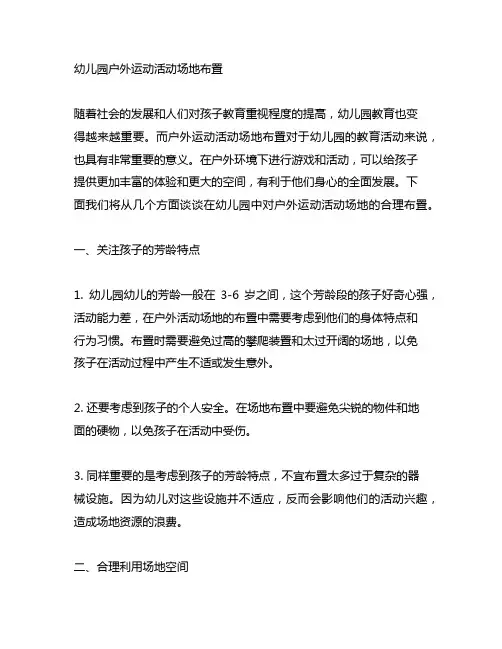 幼儿园户外运动活动场地布置

随着社会的发展和人们对孩子教育重视程度的提高，幼儿园教育也变得越来越重要。而户外运动活动场地布置对于幼儿园的教育活动来说，也具有非常重要的意义。在户外环境下进行游戏和活动，可以给孩子提供更加丰富的体验和更大的空间，有利于他们身心的全面发展。下面我们将从几个方面谈谈在幼儿园中对户外运动活动场地的合理布置。

一、关注孩子的芳龄特点

1. 幼儿园幼儿的芳龄一般在 3-6 岁之间，这个芳龄段的孩子好奇心强，活动能力差，在户外活动场地的布置中需要考虑到他们的身体特点和行为习惯。布置时需要避免过高的攀爬装置和太过开阔的场地，以免孩子在活动过程中产生不适或发生意外。

2. 还要考虑到孩子的个人安全。在场地布置中要避免尖锐的物件和地面的硬物，以免孩子在活动中受伤。

3. 同样重要的是考虑到孩子的芳龄特点，不宜布置太多过于复杂的器械设施。因为幼儿对这些设施并不适应，反而会影响他们的活动兴趣，造成场地资源的浪费。

二、合理利用场地空间